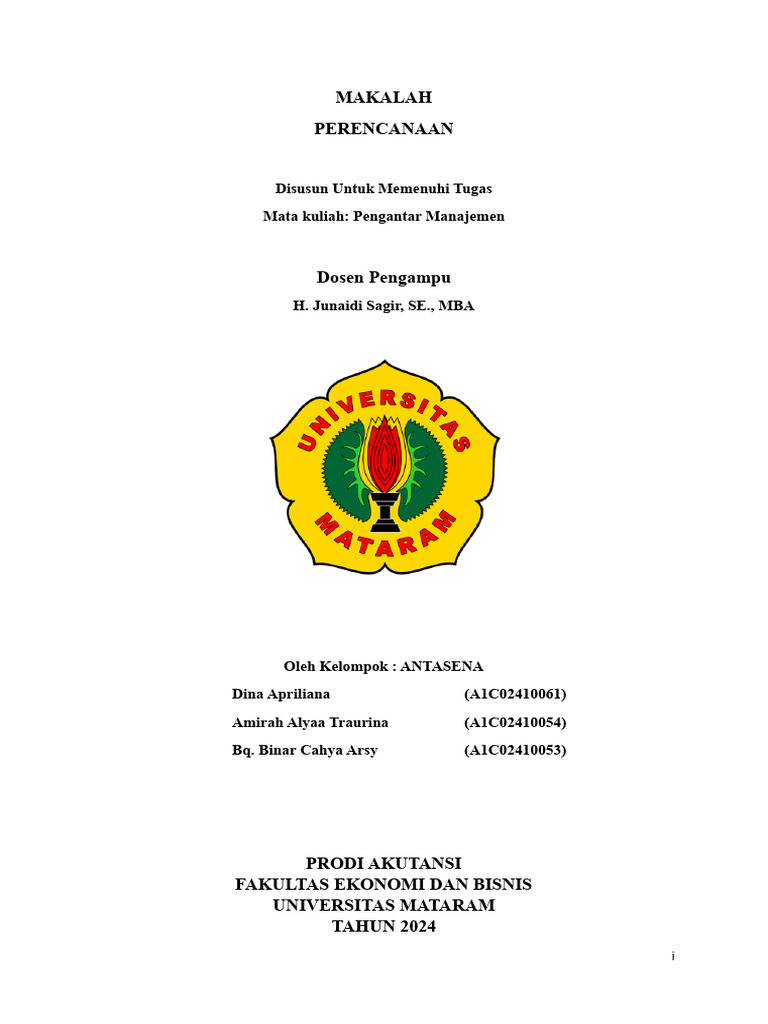 MAKALAH

PERENCANAAN

Disusun Untuk Memenuhi Tugas

Mata kuliah: Pengantar Manajemen

Dosen Pengampu

H. Junaidi Sagir, SE., MBA

UNIVERSITAS MATARAM

Oleh Kelompok : ANTASENA

Dina Apriliana (A1C02410061)

Amirah Alyaa Traurina (A1C02410054)

Bq. Binar Cahya Arsy (A1C02410053)

PRODI AKUTANSI
FAKULTAS EKONOMI DAN BISNIS
UNIVERSITAS MATARAM
TAHUN 2024

i